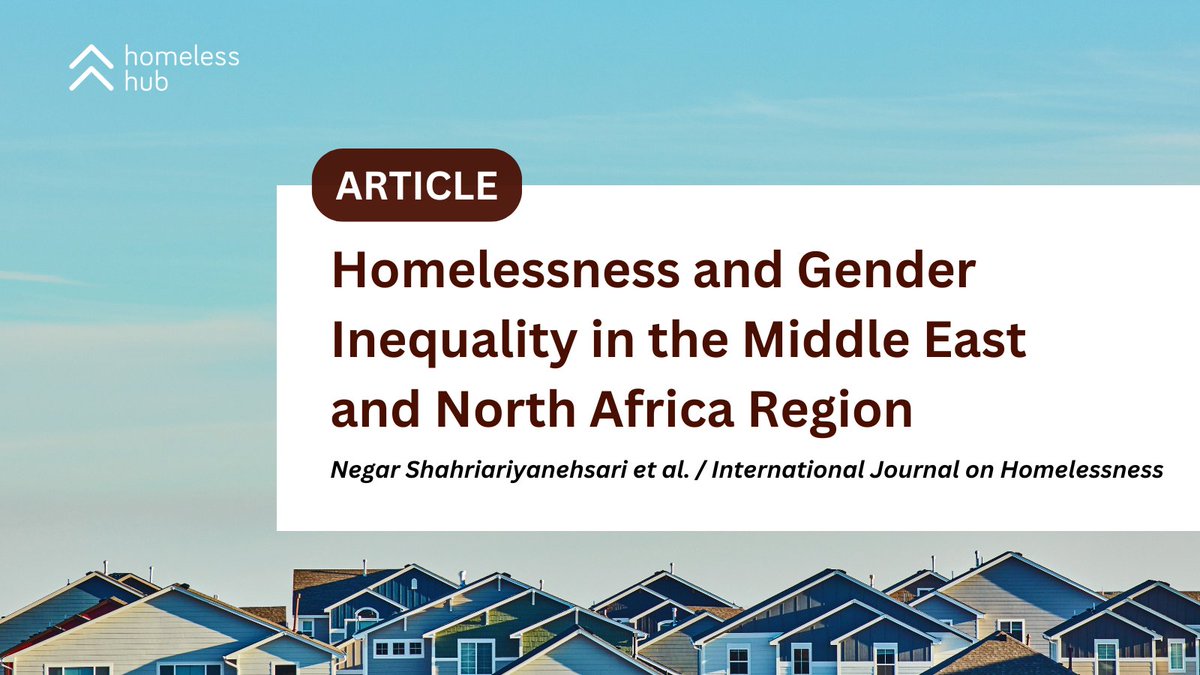 homeless hub

ARTICLE

Homelessness and Gender Inequality in the Middle East and North Africa Region

Negar Shahriariyanehsari et al. / International Journal on Homelessness